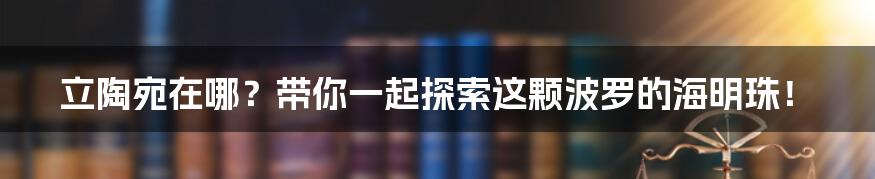 立陶宛在哪？带你一起探索这颗波罗的海明珠！